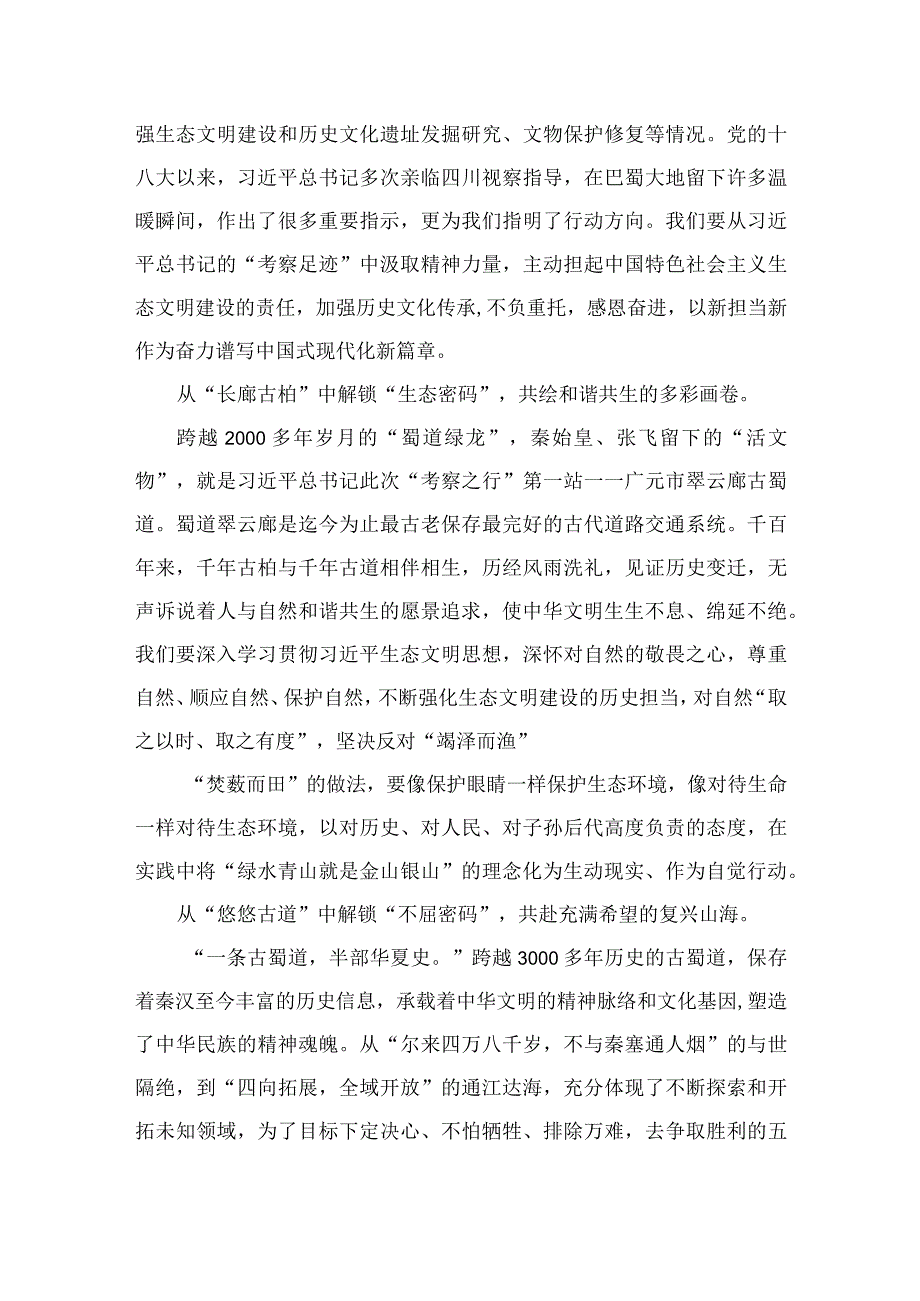 强生态文明建设和历史文化遗址发掘研究、文物保护修复等情况。党的十八大以来，习近平总书记多次亲临四川视察指导，在巴蜀大地留下许多温暖瞬间，作出了很多重要指示，更为我们指明了行动方向。我们要从习近平总书记的“考察足迹”中汲取精神力量，主动担起中国特色社会主义生态文明建设的责任，加强历史文化传承,不负重托，感恩奋进，以新担当新作为奋力谱写中国式现代化新篇章。

从“长廊古柏”中解锁“生态密码”，共绘和谐共生的多彩画卷。

跨越2000多年岁月的“蜀道绿龙”，秦始皇、张飞留下的“活文物”，就是习近平总书记此次“考察之行”第一站一一广元市翠云廊古蜀道。蜀道翠云廊是迄今为止最古老保存最完好的古代道路交通系统。千百年来，千年古柏与千年古道相伴相生，历经风雨洗礼，见证历史变迁，无声诉说着人与自然和谐共生的愿景追求，使中华文明生生不息、绵延不绝。我们要深入学习贯彻习近平生态文明思想，深怀对自然的敬畏之心，尊重自然、顺应自然、保护自然，不断强化生态文明建设的历史担当，对自然“取之以时、取之有度”，坚决反对“竭泽而渔”

“焚薮而田”的做法，要像保护眼睛一样保护生态环境，像对待生命一样对待生态环境，以对历史、对人民、对子孙后代高度负责的态度，在实践中将“绿水青山就是金山银山”的理念化为生动现实、作为自觉行动。

从“悠悠古道”中解锁“不屈密码”，共赴充满希望的复兴山海。

“一条古蜀道，半部华夏史。”跨越3000多年历史的古蜀道，保存着秦汉至今丰富的历史信息，承载着中华文明的精神脉络和文化基因，塑造了中华民族的精神魂魄。从“尔来四万八千岁，不与秦塞通人烟”的与世隔绝，到“四向拓展，全域开放”的通江达海，充分体现了不断探索和开拓未知领域，为了目标下定决心、不怕牺牲、排除万难，去争取胜利的五